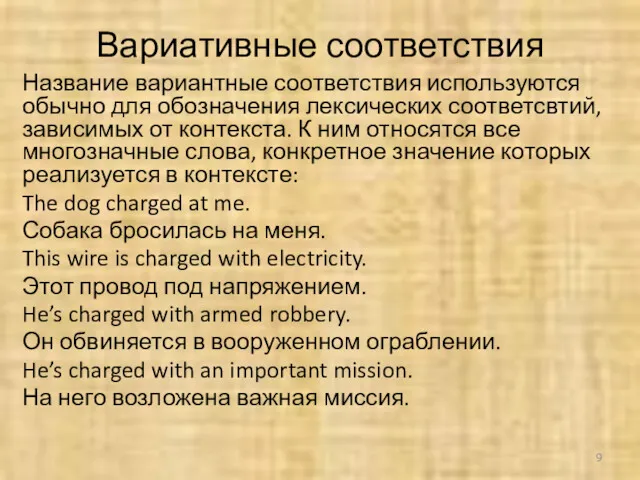 Вариативные соответствия

Название вариантные соответствия используются обычно для обозначения лексических соответсвтий, зависимых от контекста. К ним относятся все многозначные слова, конкретное значение которых реализуется в контексте:

The dog charged at me.

Собака бросилась на меня.

This wire is charged with electricity.

Этот провод под напряжением.

He’s charged with armed robbery.

Он обвиняется в вооруженном ограблении.

He’s charged with an important mission.

На него возложена важная миссия.

9